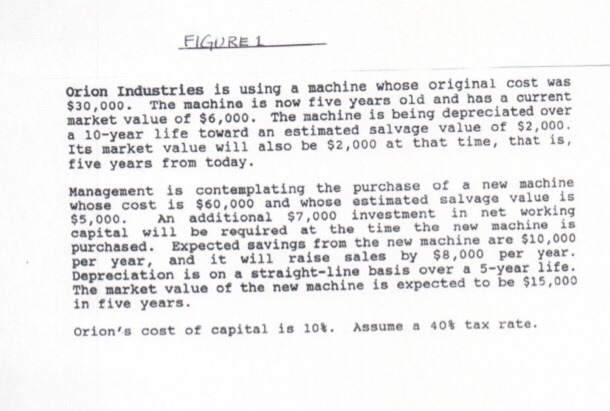 FIGURE 1

Orion Industries is using a machine whose original cost was \$30,000. The machine is now five years old and has a current market value of \$6,000. The machine is being depreciated over a 10-year life toward an estimated salvage value of \$2,000. Its market value will also be \$2,000 at that time, that is, five years from today.

Management is contemplating the purchase of a new machine whose cost is \$60,000 and whose estimated salvage value is \$5,000. An additional \$7,000 investment in net working capital will be required at the time the new machine is purchased. Expected savings from the new machine are \$10,000 per year, and it will raise sales by \$8,000 per year. Depreciation is on a straight-line basis over a 5-year life. The market value of the new machine is expected to be \$15,000 in five years.

Orion's cost of capital is 10%. Assume a 40% tax rate.